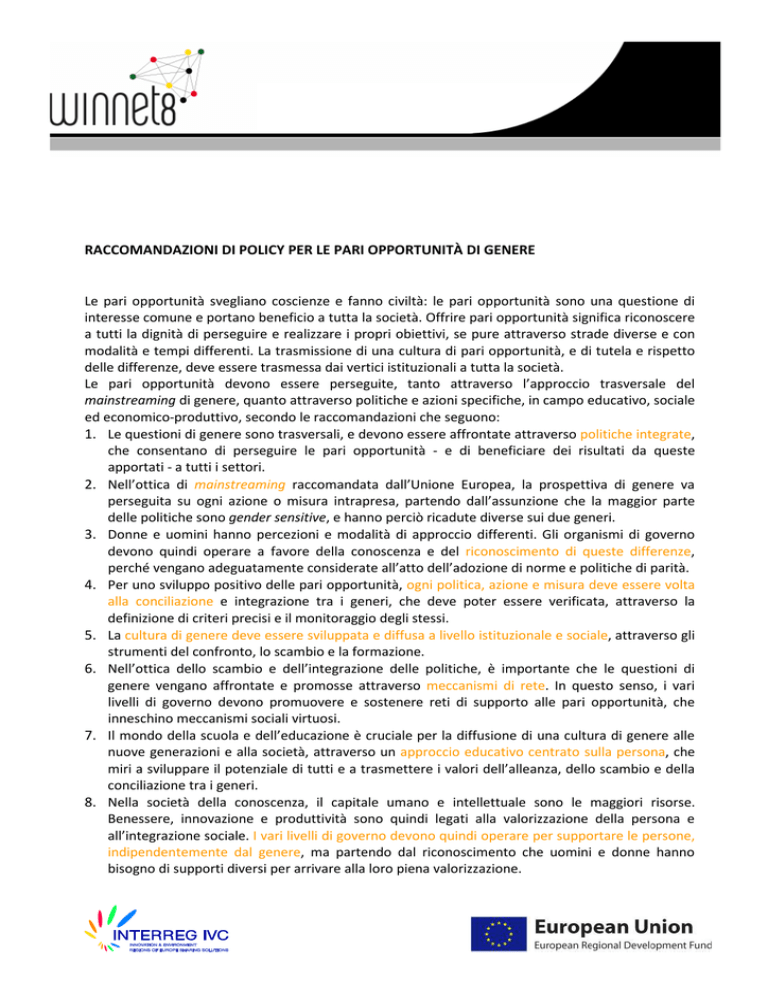 winnet8

RACCOMANDAZIONI DI POLICY PER LE PARI OPPORTUNITÀ DI GENERE

Le pari opportunità svegliano coscienze e fanno civiltà: le pari opportunità sono una questione di interesse comune e portano beneficio a tutta la società. Offrire pari opportunità significa riconoscere a tutti la dignità di perseguire e realizzare i propri obiettivi, se pure attraverso strade diverse e con modalità e tempi differenti. La trasmissione di una cultura di pari opportunità, e di tutela e rispetto delle differenze, deve essere trasmessa dai vertici istituzionali a tutta la società.
Le pari opportunità devono essere perseguite, tanto attraverso l'approccio trasversale del mainstreaming di genere, quanto attraverso politiche e azioni specifiche, in campo educativo, sociale ed economico-produttivo, secondo le raccomandazioni che seguono:
1. Le questioni di genere sono trasversali, e devono essere affrontate attraverso politiche integrate, che consentano di perseguire le pari opportunità - e di beneficiare dei risultati da queste apportati - a tutti i settori.
2. Nell'ottica di mainstreaming raccomandata dall'Unione Europea, la prospettiva di genere va perseguita su ogni azione o misura intrapresa, partendo dall'assunzione che la maggior parte delle politiche sono gender sensitive, e hanno perciò ricadute diverse sui due generi.
3. Donne e uomini hanno percezioni e modalità di approccio differenti. Gli organismi di governo devono quindi operare a favore della conoscenza e del riconoscimento di queste differenze, perché vengano adeguatamente considerate all'atto dell'adozione di norme e politiche di parità.
4. Per uno sviluppo positivo delle pari opportunità, ogni politica, azione e misura deve essere volta alla conciliazione e integrazione tra i generi, che deve poter essere verificata, attraverso la definizione di criteri precisi e il monitoraggio degli stessi.
5. La cultura di genere deve essere sviluppata e diffusa a livello istituzionale e sociale, attraverso gli strumenti del confronto, lo scambio e la formazione.
6. Nell'ottica dello scambio e dell'integrazione delle politiche, è importante che le questioni di genere vengano affrontate e promosse attraverso meccanismi di rete. In questo senso, i vari livelli di governo devono promuovere e sostenere reti di supporto alle pari opportunità, che inneschino meccanismi sociali virtuosi.
7. Il mondo della scuola e dell'educazione è cruciale per la diffusione di una cultura di genere alle nuove generazioni e alla società, attraverso un approccio educativo centrato sulla persona, che miri a sviluppare il potenziale di tutti e a trasmettere i valori dell'alleanza, dello scambio e della conciliazione tra i generi.
8. Nella società della conoscenza, il capitale umano e intellettuale sono le maggiori risorse. Benessere, innovazione e produttività sono quindi legati alla valorizzazione della persona e all'integrazione sociale. I vari livelli di governo devono quindi operare per supportare le persone, indipendentemente dal genere, ma partendo dal riconoscimento che uomini e donne hanno bisogno di supporti diversi per arrivare alla loro piena valorizzazione.

INTERREG IVC
INNOVATION & ENVIRONMENT REGIONS OF EUROPE SHARING SOLUTIONS

European Union
European Regional Development Fund